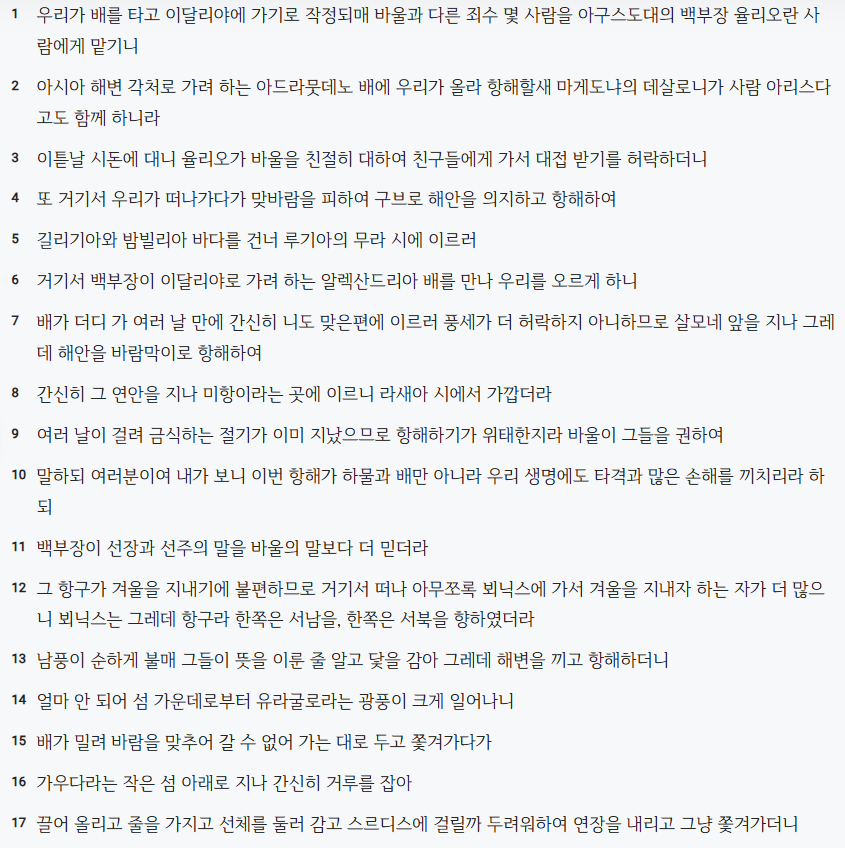 1 우리가 배를 타고 이달리야에 가기로 작정되매 바울과 다른 죄수 몇 사람을 아구스도대의 백부장 율리오란 사람에게 맡기니

2 아시아 해변 각처로 가려 하는 아드라뭇데노 배에 우리가 올라 항해할새 마게도냐의 데살로니가 사람 아리스다고도 함께 하니라

3 이튿날 시돈에 대니 율리오가 바울을 친절히 대하여 친구들에게 가서 대접 받기를 허락하더니

4 또 거기서 우리가 떠나가다가 맞바람을 피하여 구브로 해안을 의지하고 항해하여

5 길리기아와 밤빌리아 바다를 건너 루기아의 무라 시에 이르러

6 거기서 백부장이 이달리야로 가려 하는 알렉산드리아 배를 만나 우리를 오르게 하니

7 배가 더디 가 여러 날 만에 간신히 니도 맞은편에 이르러 풍세가 더 허락하지 아니하므로 살모네 앞을 지나 그레데 해안을 바람막이로 항해하여

8 간신히 그 연안을 지나 미항이라는 곳에 이르니 라새아 시에서 가깝더라

9 여러 날이 걸려 금식하는 절기가 이미 지났으므로 항해하기가 위태한지라 바울이 그들을 권하여

10 말하되 여러분이여 내가 보니 이번 항해가 하물과 배만 아니라 우리 생명에도 타격과 많은 손해를 끼치리라 하되

11 백부장이 선장과 선주의 말을 바울의 말보다 더 믿더라

12 그 항구가 겨울을 지내기에 불편하므로 거기서 떠나 아무쪼록 뵈닉스에 가서 겨울을 지내자 하는 자가 더 많으니 뵈닉스는 그레데 항구라 한쪽은 서남을, 한쪽은 서북을 향하였더라

13 남풍이 순하게 불매 그들이 뜻을 이룬 줄 알고 닻을 감아 그레데 해변을 끼고 항해하더니

14 얼마 안 되어 섬 가운데로부터 유라굴로라는 광풍이 크게 일어나니

15 배가 밀려 바람을 맞추어 갈 수 없어 가는 대로 두고 쫓겨가다가

16 가우다라는 작은 섬 아래로 지나 간신히 거루를 잡아

17 끌어 올리고 줄을 가지고 선체를 둘러 감고 스르디스에 걸릴까 두려워하여 연장을 내리고 그냥 쫓겨가더니